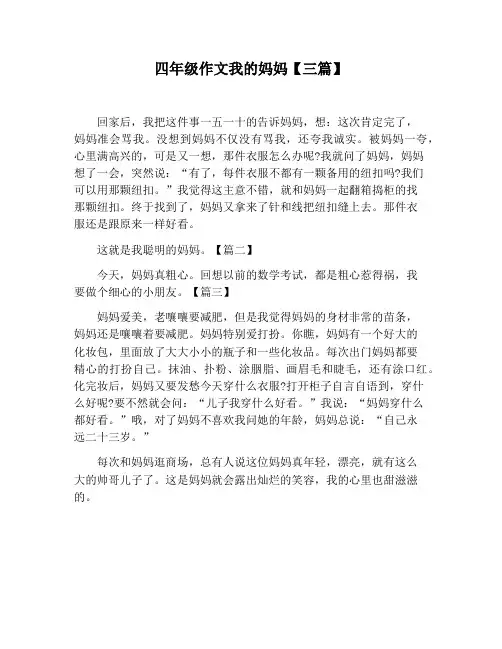 四年级作文我的妈妈【三篇】

回家后，我把这件事一五一十的告诉妈妈，想：这次肯定完了，妈妈准会骂我。没想到妈妈不仅没有骂我，还夸我诚实。被妈妈一夸，心里满高兴的，可是又一想，那件衣服怎么办呢?我就问了妈妈，妈妈想了一会，突然说：“有了，每件衣服不都有一颗备用的纽扣吗?我们可以用那颗纽扣。”我觉得这主意不错，就和妈妈一起翻箱捣柜的找那颗纽扣。终于找到了，妈妈又拿来了针和线把纽扣缝上去。那件衣服还是跟原来一样好看。

这就是我聪明的妈妈。【篇二】

今天，妈妈真粗心。回想以前的数学考试，都是粗心惹得祸，我要做个细心的小朋友。【篇三】

妈妈爱美，老嚷嚷要减肥，但是我觉得妈妈的身材非常的苗条，妈妈还是嚷嚷着要减肥。妈妈特别爱打扮。你瞧，妈妈有一个好大的化妆包，里面放了大大小小的瓶子和一些化妆品。每次出门妈妈都要精心的打扮自己。抹油、扑粉、涂胭脂、画眉毛和睫毛，还有涂口红。化完妆后，妈妈又要发愁今天穿什么衣服?打开柜子自言自语到，穿什么好呢?要不然就会问：“儿子我穿什么好看。”我说：“妈妈穿什么都好看。”哦，对了妈妈不喜欢我问她的年龄，妈妈总说：“自己永远二十三岁。”

每次和妈妈逛商场，总有人说这位妈妈真年轻，漂亮，就有这么大的帅哥儿子了。这是妈妈就会露出灿烂的笑容，我的心里也甜滋滋的。